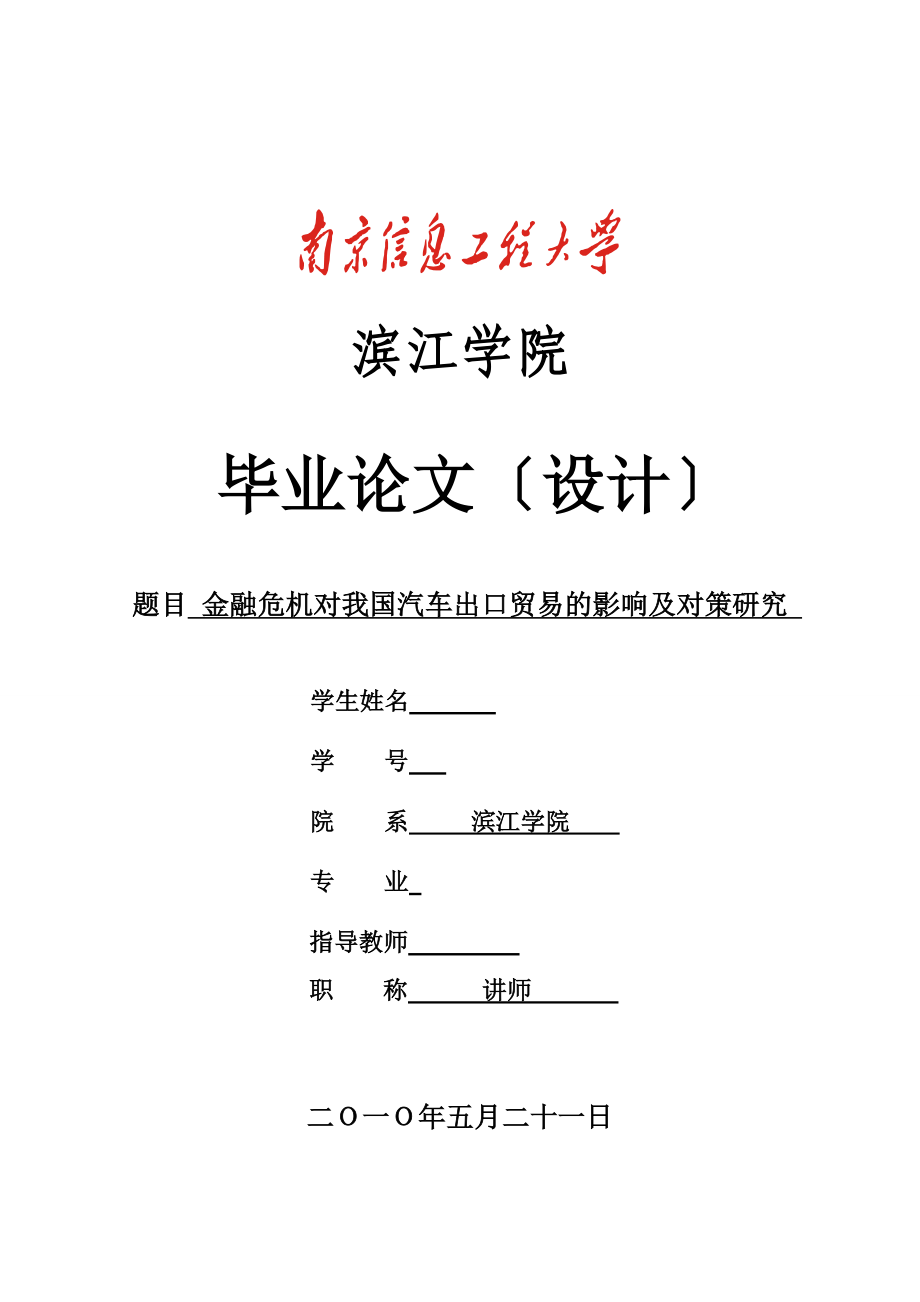 南京信息工程大学

滨江学院

毕业论文〔设计〕

题目 金融危机对我国汽车出口贸易的影响及对策研究

学生姓名

学　　号

院　　系　滨江学院

专　　业

指导教师

职　　称　讲师

二〇一〇年五月二十一日